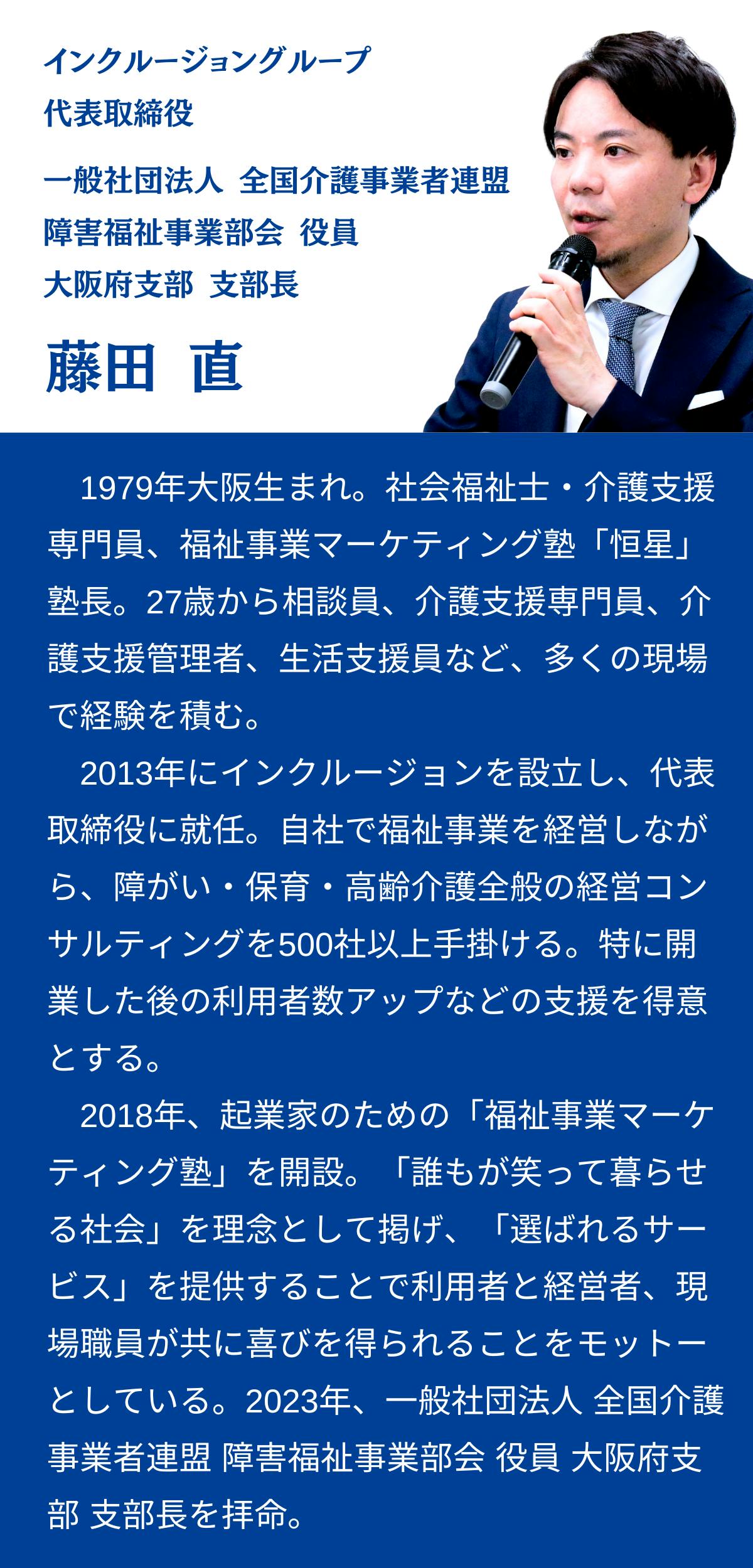 インクルージョングループ
代表取締役

一般社団法人 全国介護事業者連盟
障害福祉事業部会 役員
大阪府支部 支部長

藤田 直

1979年大阪生まれ。社会福祉士・介護支援専門員、福祉事業マーケティング塾「恒星」塾長。27歳から相談員、介護支援専門員、介護支援管理者、生活支援員など、多くの現場で経験を積む。

2013年にインクルージョンを設立し、代表取締役に就任。自社で福祉事業を経営しながら、障がい・保育・高齢介護全般の経営コンサルティングを500社以上手掛ける。特に開業した後の利用者数アップなどの支援を得意とする。

2018年、起業家のための「福祉事業マーケティング塾」を開設。「誰もが笑って暮らせる社会」を理念として掲げ、「選ばれるサービス」を提供することで利用者と経営者、現場職員が共に喜びを得られることをモットーとしている。2023年、一般社団法人 全国介護事業者連盟 障害福祉事業部会 役員 大阪府支部 支部長を拝命。